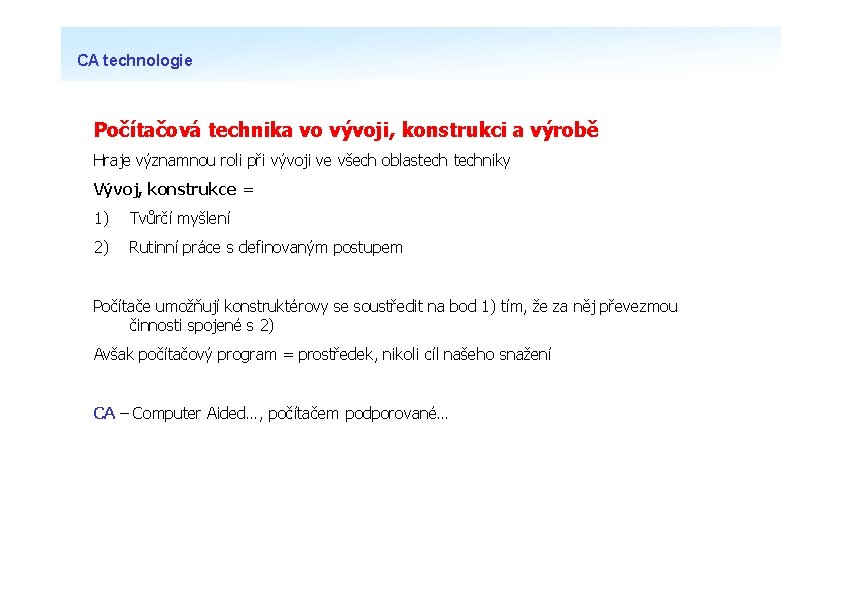 CA technologie

Počítačová technika vo vývoji, konstrukci a výrobě

Hraje významnou roli při vývoji ve všech oblastech techniky

Vývoj, konstrukce =

1) Tvůrčí myšlení

2) Rutinní práce s definovaným postupem

Počítače umožňují konstruktérovy se soustředit na bod 1) tím, že za něj převezmou činnosti spojené s 2)

Avšak počítačový program = prostředek, nikoli cíl našeho snažení

CA – Computer Aided..., počítačem podporované...